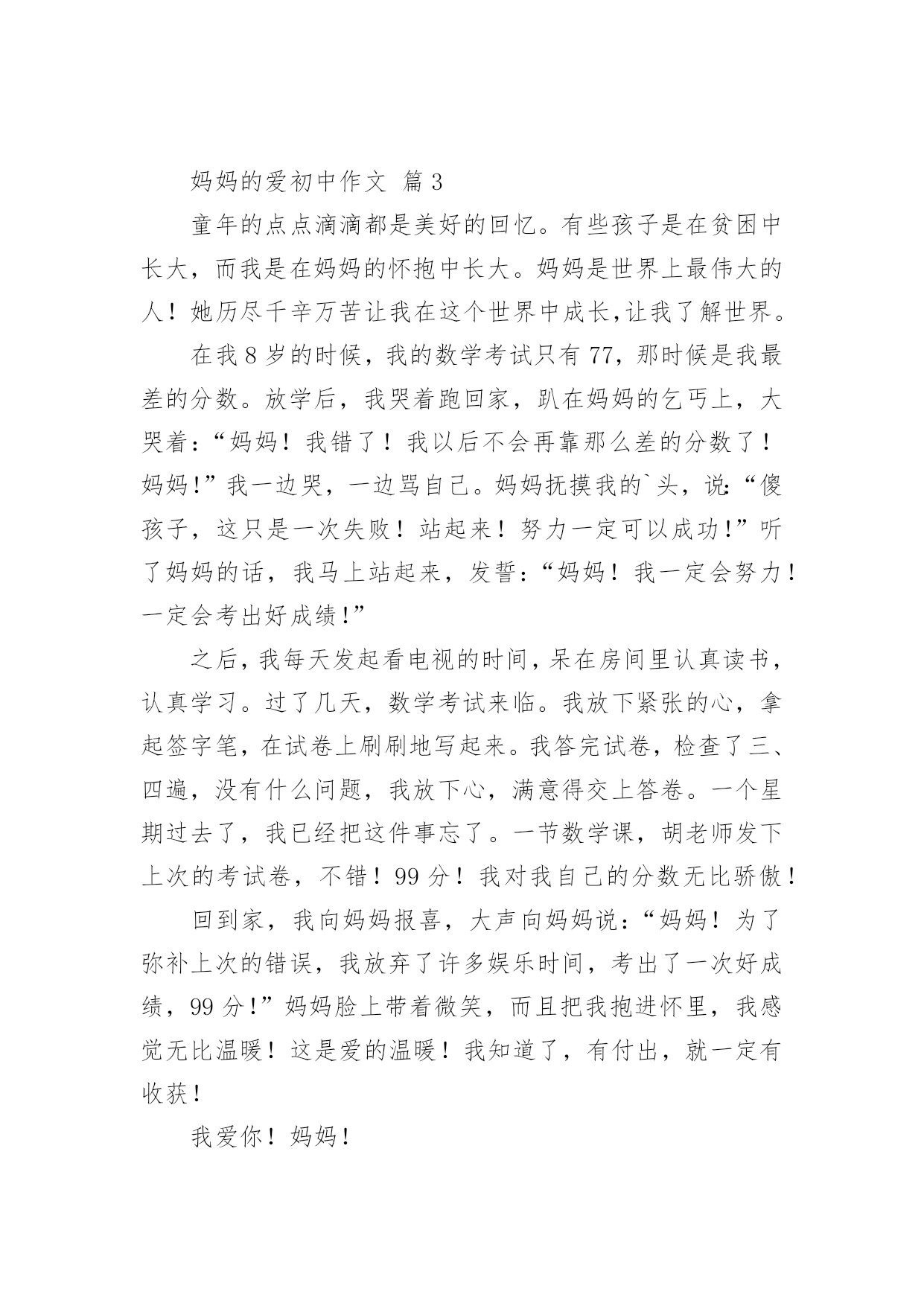 妈妈的爱初中作文 篇3

童年的点点滴滴都是美好的回忆。有些孩子是在贫困中长大，而我是在妈妈的怀抱中长大。妈妈是世界上最伟大的人！她历尽千辛万苦让我在这个世界中成长,让我了解世界。

在我8岁的时候，我的数学考试只有77，那时候是我最差的分数。放学后，我哭着跑回家，趴在妈妈的乞丐上，大哭着：“妈妈！我错了！我以后不会再靠那么差的分数了！妈妈!”我一边哭，一边骂自己。妈妈抚摸我的`头，说:“傻孩子，这只是一次失败！站起来！努力一定可以成功!”听了妈妈的话，我马上站起来，发誓：“妈妈！我一定会努力！一定会考出好成绩!”

之后，我每天发起看电视的时间，呆在房间里认真读书，认真学习。过了几天，数学考试来临。我放下紧张的心，拿起签字笔，在试卷上刷刷地写起来。我答完试卷，检查了三、四遍，没有什么问题，我放下心，满意得交上答卷。一个星期过去了，我已经把这件事忘了。一节数学课，胡老师发下上次的考试卷，不错！99分！我对我自己的分数无比骄傲！

回到家，我向妈妈报喜，大声向妈妈说：“妈妈！为了弥补上次的错误，我放弃了许多娱乐时间，考出了一次好成绩，99分!”妈妈脸上带着微笑，而且把我抱进怀里，我感觉无比温暖！这是爱的温暖！我知道了，有付出，就一定有收获！

我爱你！妈妈！